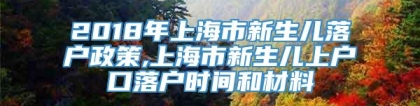 2018年上海市新生儿落户政策,上海市新生儿上户口落户时间和材料